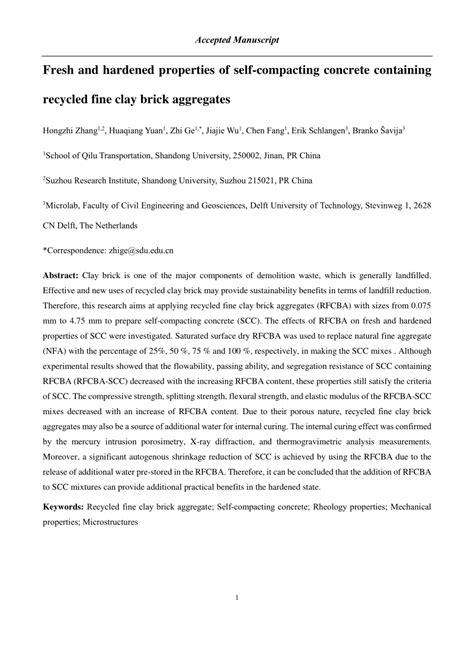 Accepted Manuscript

Fresh and hardened properties of self-compacting concrete containing recycled fine clay brick aggregates

Hongzhi Zhang$^{1,2}$, Huaqiang Yuan$^{1}$, Zhi Ge$^{1,*}$, Jiajie Wu$^{1}$, Chen Fang$^{1}$, Erik Schlangen$^{3}$, Branko Šavija$^{3}$

$^{1}$School of Qilu Transportation, Shandong University, 250002, Jinan, PR China

$^{2}$Suzhou Research Institute, Shandong University, Suzhou 215021, PR China

$^{3}$Microlab, Faculty of Civil Engineering and Geosciences, Delft University of Technology, Stevinweg 1, 2628 CN Delft, The Netherlands

*Correspondence: zhige@sdu.edu.cn

Abstract: Clay brick is one of the major components of demolition waste, which is generally landfilled. Effective and new uses of recycled clay brick may provide sustainability benefits in terms of landfill reduction. Therefore, this research aims at applying recycled fine clay brick aggregates (RFCBA) with sizes from 0.075 mm to 4.75 mm to prepare self-compacting concrete (SCC). The effects of RFCBA on fresh and hardened properties of SCC were investigated. Saturated surface dry RFCBA was used to replace natural fine aggregate (NFA) with the percentage of 25%, 50 %, 75 % and 100 %, respectively, in making the SCC mixes . Although experimental results showed that the flowability, passing ability, and segregation resistance of SCC containing RFCBA (RFCBA-SCC) decreased with the increasing RFCBA content, these properties still satisfy the criteria of SCC. The compressive strength, splitting strength, flexural strength, and elastic modulus of the RFCBA-SCC mixes decreased with an increase of RFCBA content. Due to their porous nature, recycled fine clay brick aggregates may also be a source of additional water for internal curing. The internal curing effect was confirmed by the mercury intrusion porosimetry, X-ray diffraction, and thermogravimetric analysis measurements. Moreover, a significant autogenous shrinkage reduction of SCC is achieved by using the RFCBA due to the release of additional water pre-stored in the RFCBA. Therefore, it can be concluded that the addition of RFCBA to SCC mixtures can provide additional practical benefits in the hardened state.

Keywords: Recycled fine clay brick aggregate; Self-compacting concrete; Rheology properties; Mechanical properties; Microstructures

1